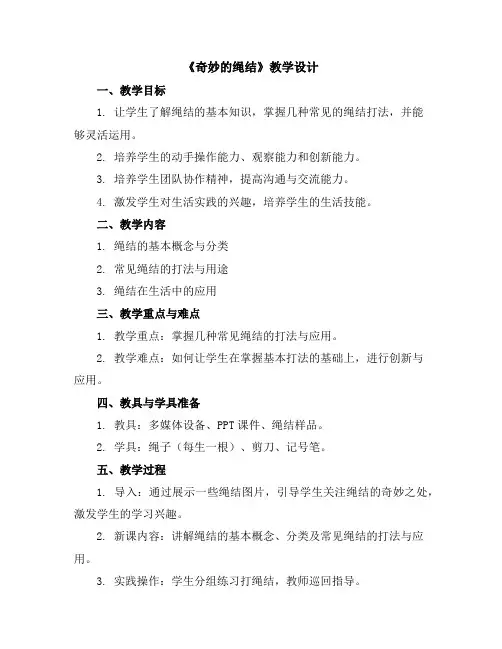 《奇妙的绳结》教学设计

一、教学目标

1. 让学生了解绳结的基本知识，掌握几种常见的绳结打法，并能够灵活运用。

2. 培养学生的动手操作能力、观察能力和创新能力。

3. 培养学生团队协作精神，提高沟通与交流能力。

4. 激发学生对生活实践的兴趣，培养学生的生活技能。

二、教学内容

1. 绳结的基本概念与分类

2. 常见绳结的打法与用途

3. 绳结在生活中的应用

三、教学重点与难点

1. 教学重点：掌握几种常见绳结的打法与应用。

2. 教学难点：如何让学生在掌握基本打法的基础上，进行创新与应用。

四、教具与学具准备

1. 教具：多媒体设备、PPT课件、绳结样品。

2. 学具：绳子（每生一根）、剪刀、记号笔。

五、教学过程

1. 导入：通过展示一些绳结图片，引导学生关注绳结的奇妙之处，激发学生的学习兴趣。

2. 新课内容：讲解绳结的基本概念、分类及常见绳结的打法与应用。

3. 实践操作：学生分组练习打绳结，教师巡回指导。